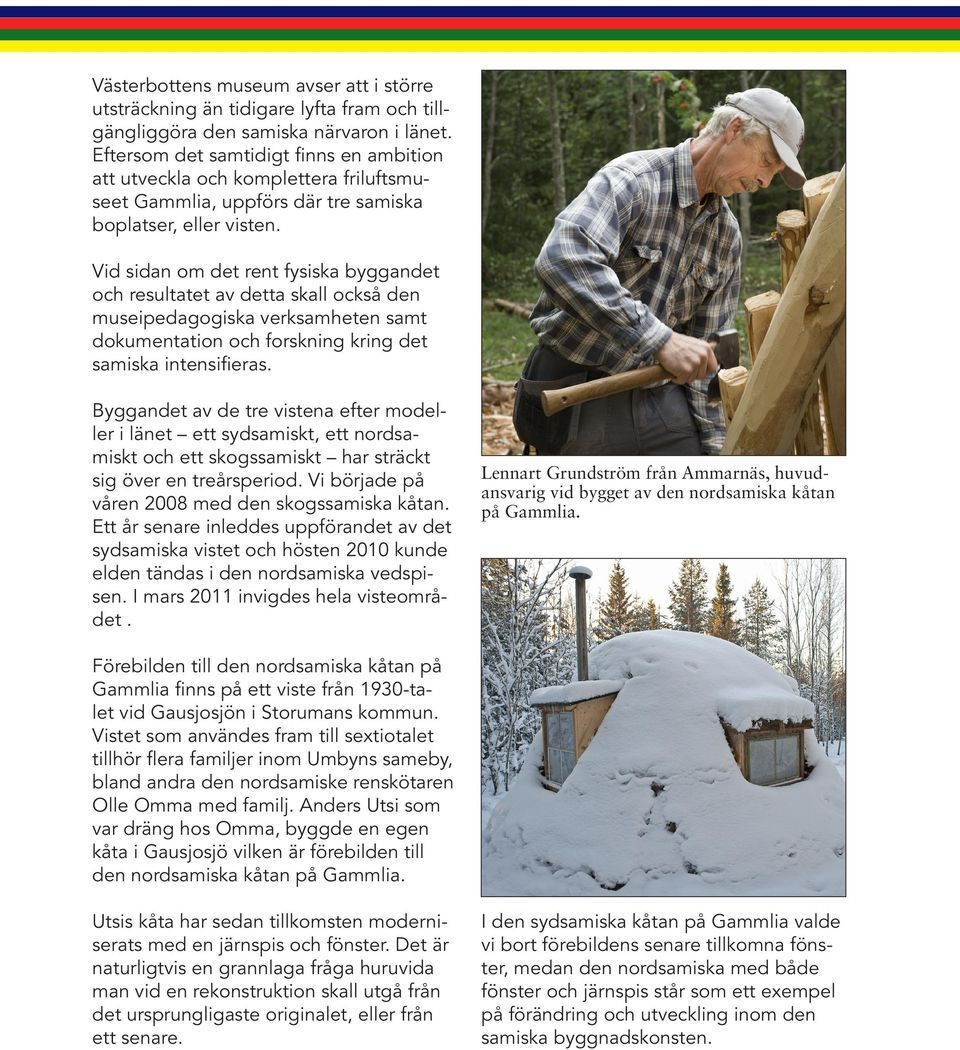 Västerbottens museum avser att i större utsträckning än tidigare lyfta fram och tillgängliggöra den samiska närvaron i länet. Eftersom det samtidigt finns en ambition att utveckla och komplettera friluftsmuseet Gammlia, uppförs där tre samiska boplatser, eller visten.

Vid sidan om det rent fysiska byggandet och resultatet av detta skall också den museipedagogiska verksamheten samt dokumentation och forskning kring det samiska intensifieras.

Byggandet av de tre vistena efter modeller i länet – ett sydsamiskt, ett nordsamiskt och ett skogssamiskt – har sträckt sig över en treårsperiod. Vi började på våren 2008 med den skogssamiska kåtan. Ett år senare inleddes uppförandet av det sydsamiska vistet och hösten 2010 kunde elden tändas i den nordsamiska vedspisen. I mars 2011 invigdes hela visteområdet .

Förebilden till den nordsamiska kåtan på Gammlia finns på ett viste från 1930-talet vid Gausjosjön i Storumans kommun. Vistet som användes fram till sextiotalet tillhör flera familjer inom Umbyns sameby, bland andra den nordsamiske renskötaren Olle Omma med familj. Anders Utsi som var dräng hos Omma, byggde en egen kåta i Gausjosjö vilken är förebilden till den nordsamiska kåtan på Gammlia.

Utsis kåta har sedan tillkomsten moderniserats med en järnspis och fönster. Det är naturligtvis en grannlaga fråga huruvida man vid en rekonstruktion skall utgå från det ursprungligaste originalet, eller från ett senare.

Lennart Grundström från Ammarnäs, huvudansvarig vid bygget av den nordsamiska kåtan på Gammlia.

I den sydsamiska kåtan på Gammlia valde vi bort förebildens senare tillkomna fönster, medan den nordsamiska med både fönster och järnspis står som ett exempel på förändring och utveckling inom den samiska byggnadskonsten.